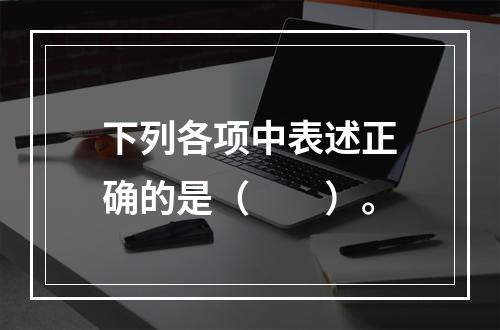 下列各项中表述正确的是（　　）。